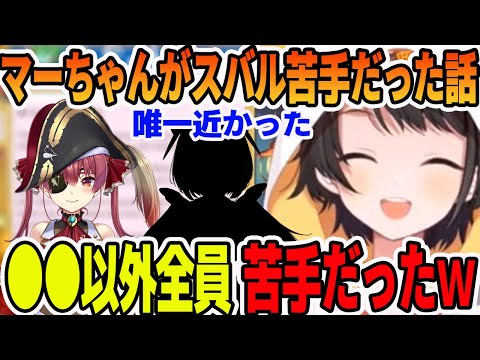 マーちゃんがスバル苦手だった話
唯一近かった
●●以外全員 苦手だったw